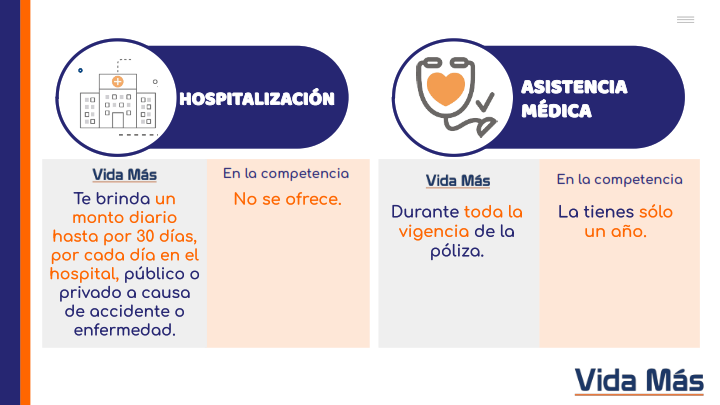 HOSPITALIZACIÓN

Vida Más

Te brinda un monto diario hasta por 30 días, por cada día en el hospital, público o privado a causa de accidente o enfermedad.

En la competencia

No se ofrece.

ASISTENCIA MÉDICA

Vida Más

Durante toda la vigencia de la póliza.

En la competencia

La tienes sólo un año.

Vida Más